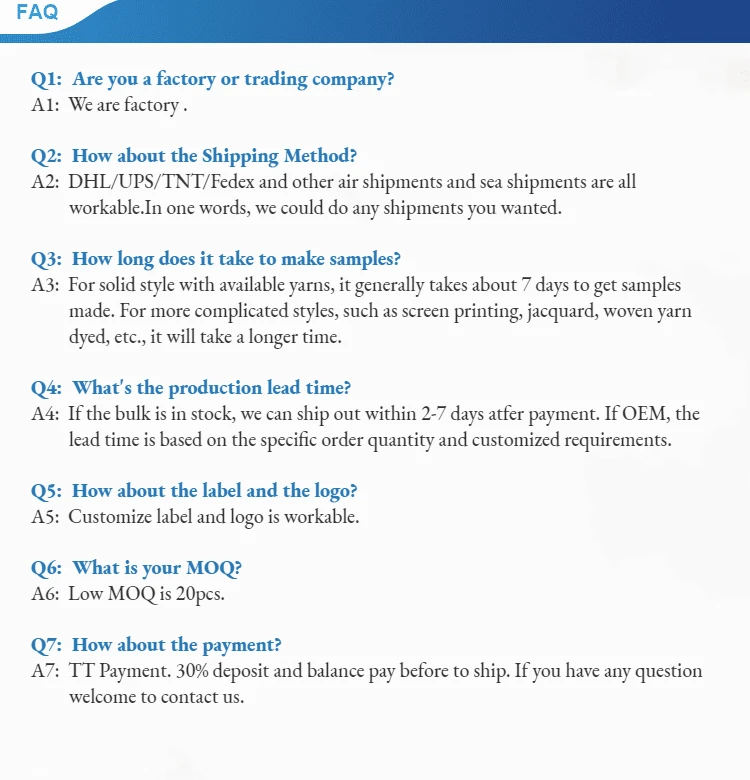 FAQ

Q1: Are you a factory or trading company?
A1: We are factory .

Q2: How about the Shipping Method?
A2: DHL/UPS/TNT/Fedex and other air shipments and sea shipments are all workable.In one words, we could do any shipments you wanted.

Q3: How long does it take to make samples?
A3: For solid style with available yarns, it generally takes about 7 days to get samples made. For more complicated styles, such as screen printing, jacquard, woven yarn dyed, etc., it will take a longer time.

Q4: What's the production lead time?
A4: If the bulk is in stock, we can ship out within 2-7 days atfer payment. If OEM, the lead time is based on the specific order quantity and customized requirements.

Q5: How about the label and the logo?
A5: Customize label and logo is workable.

Q6: What is your MOQ?
A6: Low MOQ is 20pcs.

Q7: How about the payment?
A7: TT Payment. 30% deposit and balance pay before to ship. If you have any question welcome to contact us.